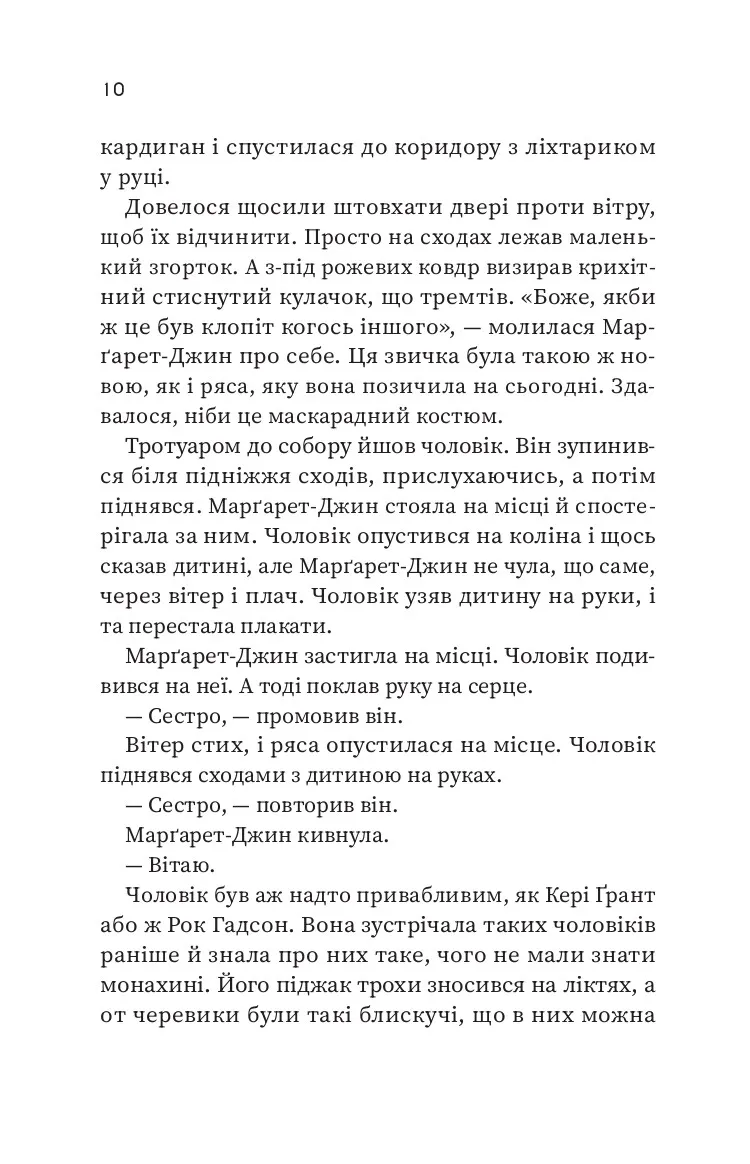 10

кардиган і спустилася до коридору з ліхтариком у руці.

Довелося щосили штовхати двері проти вітру, щоб їх відчинити. Просто на сходах лежав маленький згорток. А з-під рожевих ковдр визирав крихітний стиснутий кулачок, що тремтів. «Боже, якби ж це був клопіт когось іншого», — молилася Марґарет-Джин про себе. Ця звичка була такою ж новою, як і ряса, яку вона позичила на сьогодні. Здавалося, ніби це маскарадний костюм.

Тротуаром до собору йшов чоловік. Він зупинився біля підніжжя сходів, прислухаючись, а потім піднявся. Марґарет-Джин стояла на місці й спостерігала за ним. Чоловік опустився на коліна і щось сказав дитині, але Марґарет-Джин не чула, що саме, через вітер і плач. Чоловік узяв дитину на руки, і та перестала плакати.

Марґарет-Джин застигла на місці. Чоловік подивився на неї. А тоді поклав руку на серце.

— Сестро, — промовив він.

Вітер стих, і ряса опустилася на місце. Чоловік піднявся сходами з дитиною на руках.

— Сестро, — повторив він.

Марґарет-Джин кивнула.

— Вітаю.

Чоловік був аж надто привабливим, як Кері Ґрант або ж Рок Гадсон. Вона зустрічала таких чоловіків раніше й знала про них таке, чого не мали знати монахині. Його піджак трохи зносився на ліктях, а от черевики були такі блискучі, що в них можна